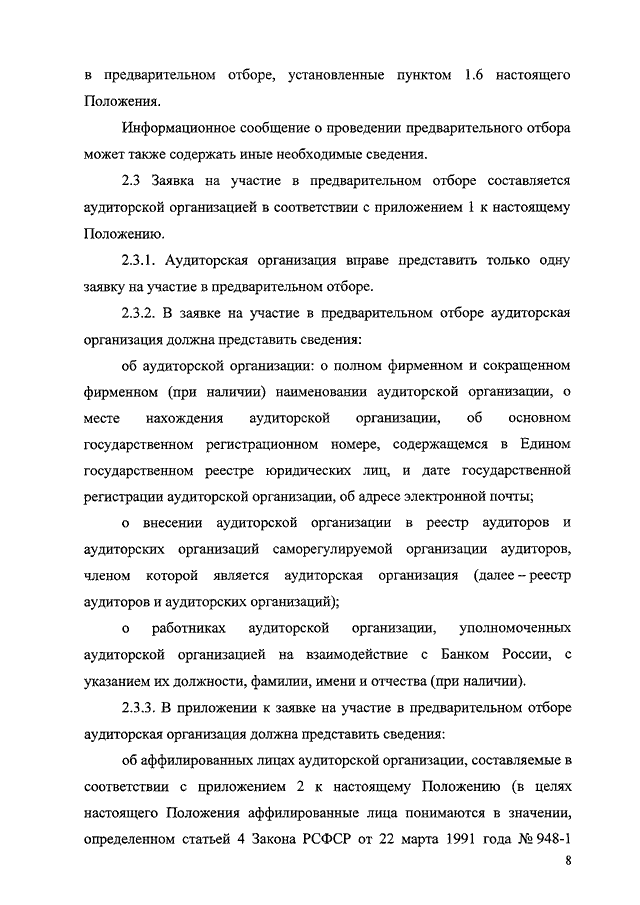 в предварительном отборе, установленные пунктом 1.6 настоящего Положения.

Информационное сообщение о проведении предварительного отбора может также содержать иные необходимые сведения.

2.3 Заявка на участие в предварительном отборе составляется аудиторской организацией в соответствии с приложением 1 к настоящему Положению.

2.3.1. Аудиторская организация вправе представить только одну заявку на участие в предварительном отборе.

2.3.2. В заявке на участие в предварительном отборе аудиторская организация должна представить сведения:

об аудиторской организации: о полном фирменном и сокращенном фирменном (при наличии) наименовании аудиторской организации, о месте нахождения аудиторской организации, об основном государственном регистрационном номере, содержащемся в Едином государственном реестре юридических лиц, и дате государственной регистрации аудиторской организации, об адресе электронной почты;

о внесении аудиторской организации в реестр аудиторов и аудиторских организаций саморегулируемой организации аудиторов, членом которой является аудиторская организация (далее – реестр аудиторов и аудиторских организаций);

о работниках аудиторской организации, уполномоченных аудиторской организацией на взаимодействие с Банком России, с указанием их должности, фамилии, имени и отчества (при наличии).

2.3.3. В приложении к заявке на участие в предварительном отборе аудиторская организация должна представить сведения:

об аффилированных лицах аудиторской организации, составляемые в соответствии с приложением 2 к настоящему Положению (в целях настоящего Положения аффилированные лица понимаются в значении, определенном статьей 4 Закона РСФСР от 22 марта 1991 года № 948-1

8